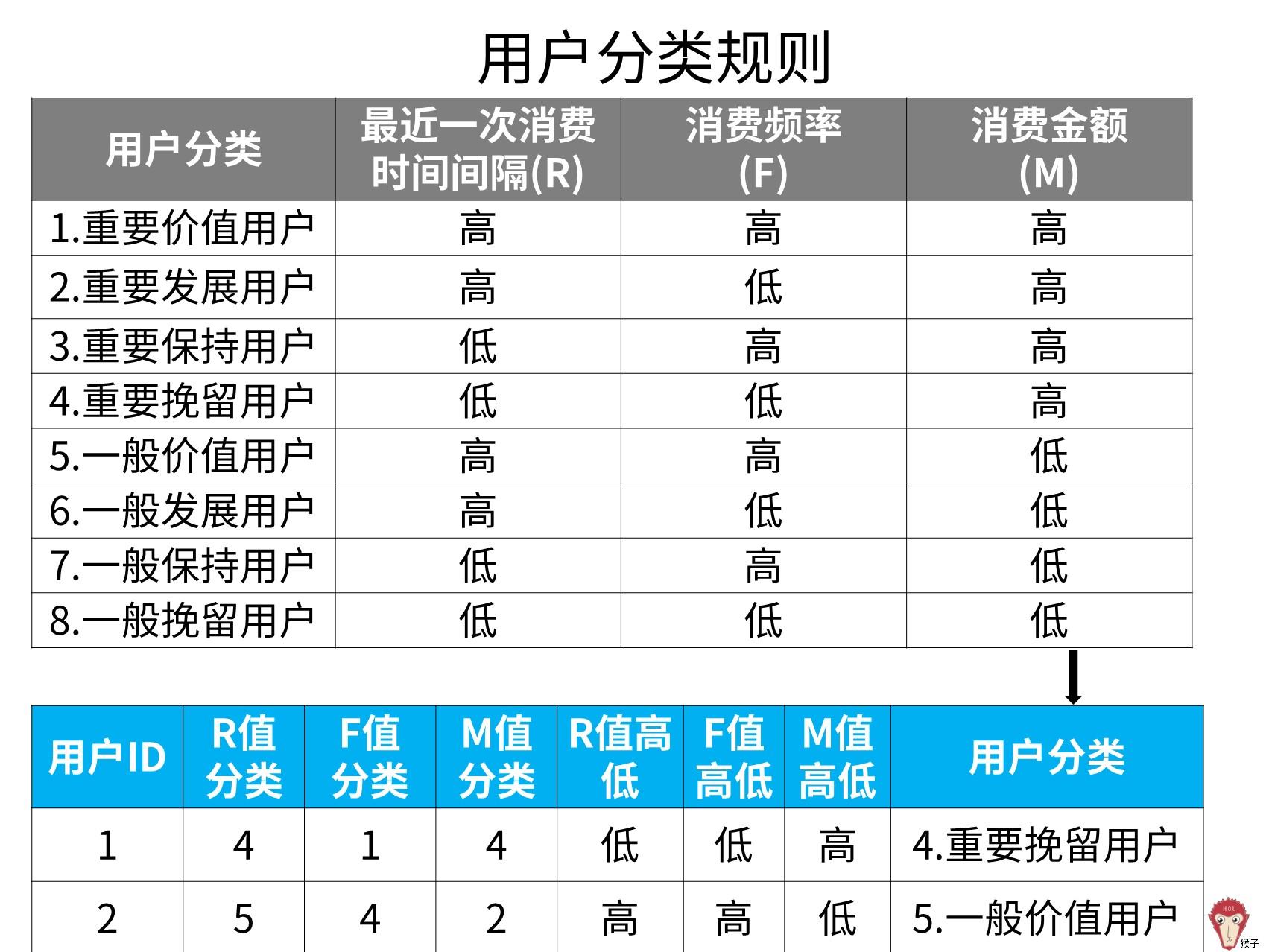 用户分类规则

| 用户分类 | 最近一次消费时间间隔(R) | 消费频率(F) | 消费金额(M) |
|---|---|---|---|
| 1.重要价值用户 | 高 | 高 | 高 |
| 2.重要发展用户 | 高 | 低 | 高 |
| 3.重要保持用户 | 低 | 高 | 高 |
| 4.重要挽留用户 | 低 | 低 | 高 |
| 5.一般价值用户 | 高 | 高 | 低 |
| 6.一般发展用户 | 高 | 低 | 低 |
| 7.一般保持用户 | 低 | 高 | 低 |
| 8.一般挽留用户 | 低 | 低 | 低 |

| 用户ID | R值分类 | F值分类 | M值分类 | R值高低 | F值高低 | M值高低 | 用户分类 |
|---|---|---|---|---|---|---|---|
| 1 | 4 | 1 | 4 | 低 | 低 | 高 | 4.重要挽留用户 |
| 2 | 5 | 4 | 2 | 高 | 高 | 低 | 5.一般价值用户 |

HOU
猴子